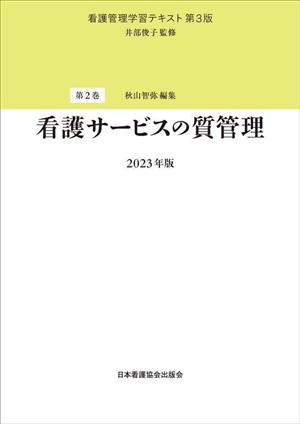 看護管理学習テキスト 第3版
井部俊子 監修

第2巻 秋山智弥 編集

看護サービスの質管理

2023年版

日本看護協会出版会